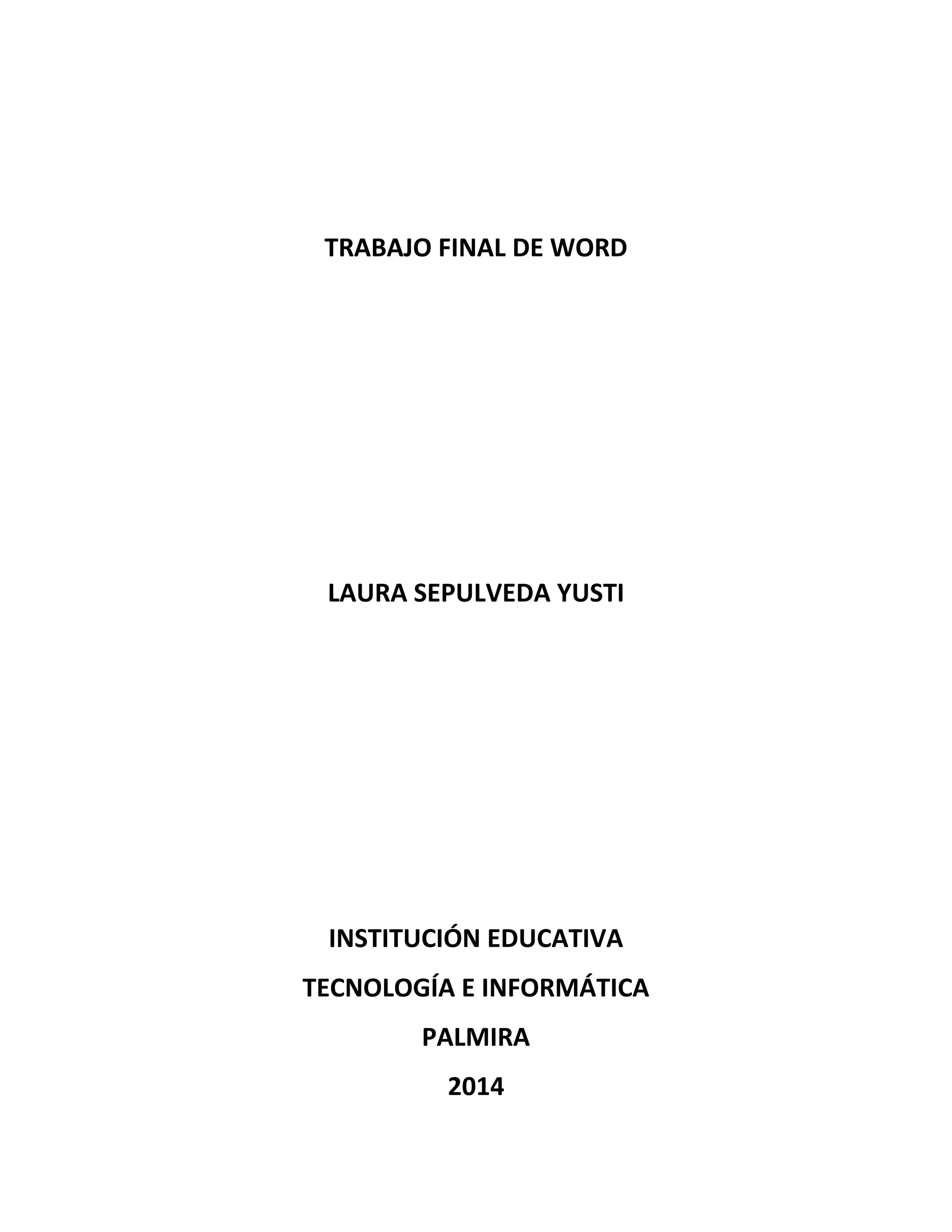 TRABAJO FINAL DE WORD

LAURA SEPULVEDA YUSTI

INSTITUCIÓN EDUCATIVA
TECNOLOGÍA E INFORMÁTICA
PALMIRA
2014